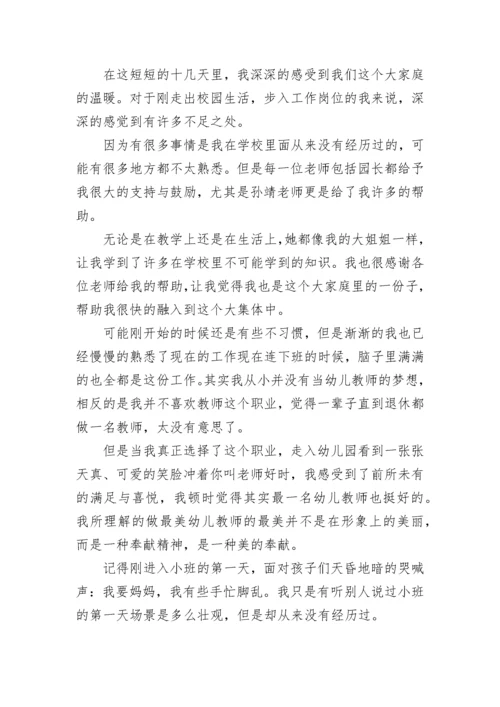 在这短短的十几天里，我深深的感受到我们这个大家庭的温暖。对于刚走出校园生活，步入工作岗位的我来说，深深的感觉到有许多不足之处。

因为有很多事情是我在学校里面从来没有经历过的，可能有很多地方都不太熟悉。但是每一位老师包括园长都给予我很大的支持与鼓励，尤其是孙靖老师更是给了我许多的帮助。

无论是在教学上还是在生活上，她都像我的大姐姐一样，让我学到了许多在学校里不可能学到的知识。我也很感谢各位老师给我的帮助，让我觉得我也是这个大家庭里的一份子，帮助我很快的融入到这个大集体中。

可能刚开始的时候还是有些不习惯，但是渐渐的我也已经慢慢的熟悉了现在的工作现在连下班的时候，脑子里满满的也全都是这份工作。其实我从小并没有当幼儿教师的梦想，相反的是我并不喜欢教师这个职业，觉得一辈子直到退休都做一名教师，太没有意思了。

但是当我真正选择了这个职业，走入幼儿园看到一张张天真、可爱的笑脸冲着你叫老师好时，我感受到了前所未有的满足与喜悦，我顿时觉得其实最一名幼儿教师也挺好的。我所理解的做最美幼儿教师的最美并不是在形象上的美丽，而是一种奉献精神，是一种美的奉献。

记得刚进入小班的第一天，面对孩子们天昏地暗的哭喊声：我要妈妈，我有些手忙脚乱。我只是有听别人说过小班的第一天场景是多么壮观，但是却从来没有经历过。